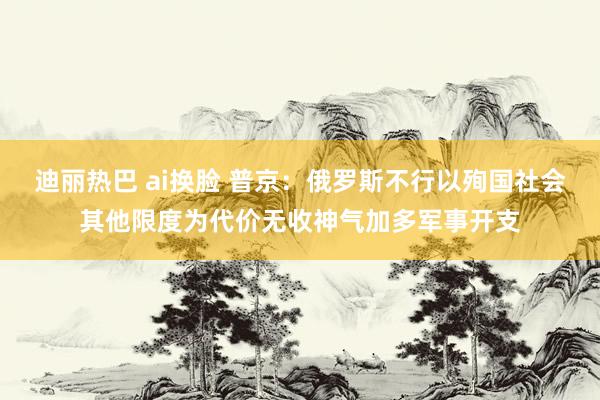 迪丽热巴 ai换脸 普京：俄罗斯不行以殉国社会其他限度为代价无收神气加多军事开支